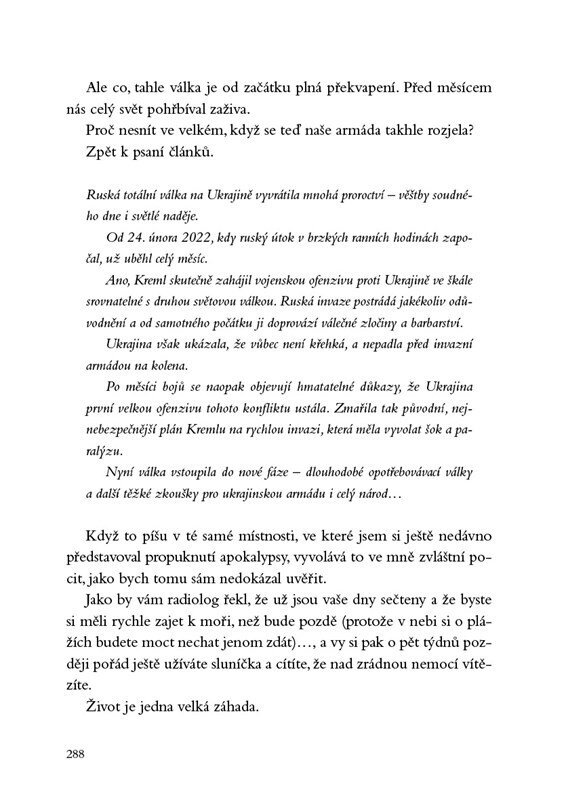 Ale co, tahle válka je od začátku plná překvapení. Před měsícem nás celý svět pohřbíval zaživa.

Proč nesnít ve velkém, když se teď naše armáda takhle rozjela?

Zpět k psaní článků.

Ruská totální válka na Ukrajině vyvrátila mnohá proroctví – věštby soudného dne i světlé naděje.

Od 24. února 2022, kdy ruský útok v brzkých ranních hodinách započal, už uběhl celý měsíc.

Ano, Kreml skutečně zahájil vojenskou ofenzivu proti Ukrajině ve škále srovnatelné s druhou světovou válkou. Ruská invaze postrádá jakékoliv odůvodnění a od samotného počátku ji doprovází válečné zločiny a barbarství.

Ukrajina však ukázala, že vůbec není křehká, a nepadla před invazní armádou na kolena.

Po měsíci bojů se naopak objevují hmatatelné důkazy, že Ukrajina první velkou ofenzivu tohoto konfliktu ustála. Zmařila tak původní, nejnebezpečnější plán Kremlu na rychlou invazi, která měla vyvolat šok a paralýzu.

Nyní válka vstoupila do nové fáze – dlouhodobé opotřebovávací války a další těžké zkoušky pro ukrajinskou armádu i celý národ…

Když to píšu v té samé místnosti, ve které jsem si ještě nedávno představoval propuknutí apokalypsy, vyvolává to ve mně zvláštní pocit, jako bych tomu sám nedokázal uvěřit.

Jako by vám radiolog řekl, že už jsou vaše dny sečteny a že byste si měli rychle zajet k moři, než bude pozdě (protože v nebi si o plážích budete moct nechat jenom zdát)…, a vy si pak o pět týdnů později pořád ještě užíváte sluníčka a cítíte, že nad zrádnou nemocí vítězíte.

Život je jedna velká záhada.

288